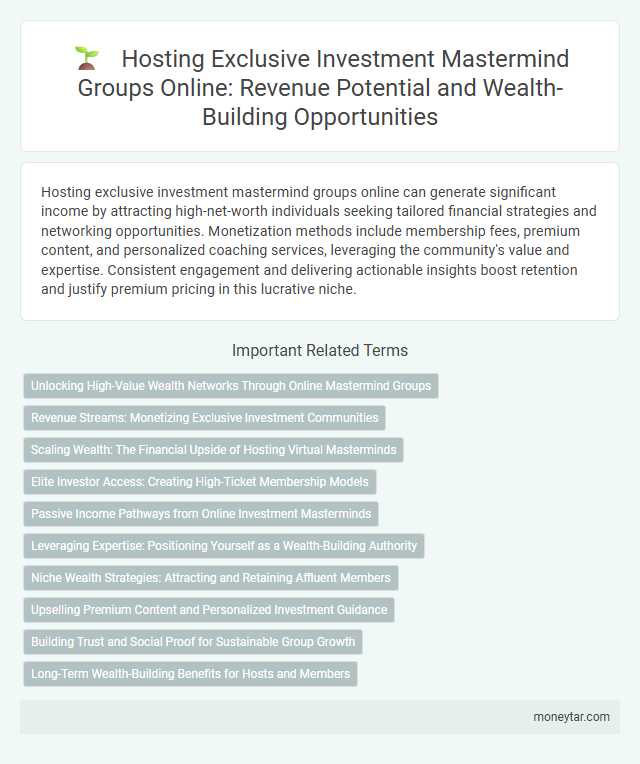 Hosting Exclusive Investment Mastermind Groups Online: Revenue Potential and Wealth-Building Opportunities

Hosting exclusive investment mastermind groups online can generate significant income by attracting high-net-worth individuals seeking tailored financial strategies and networking opportunities. Monetization methods include membership fees, premium content, and personalized coaching services, leveraging the community's value and expertise. Consistent engagement and delivering actionable insights boost retention and justify premium pricing in this lucrative niche.

Important Related Terms

Unlocking High-Value Wealth Networks Through Online Mastermind Groups

Revenue Streams: Monetizing Exclusive Investment Communities

Scaling Wealth: The Financial Upside of Hosting Virtual Masterminds

Elite Investor Access: Creating High-Ticket Membership Models

Passive Income Pathways from Online Investment Masterminds

Leveraging Expertise: Positioning Yourself as a Wealth-Building Authority

Niche Wealth Strategies: Attracting and Retaining Affluent Members

Upselling Premium Content and Personalized Investment Guidance

Building Trust and Social Proof for Sustainable Group Growth

Long-Term Wealth-Building Benefits for Hosts and Members

moneytar.com